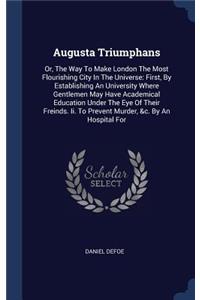 Augusta Triumphans

Or, The Way To Make London The Most Flourishing City In The Universe: First, By Establishing An University Where Gentlemen May Have Academical Education Under The Eye Of Their Freinds. Ii. To Prevent Murder, &c. By An Hospital For

Scholar SELECT

DANIEL DEFOE